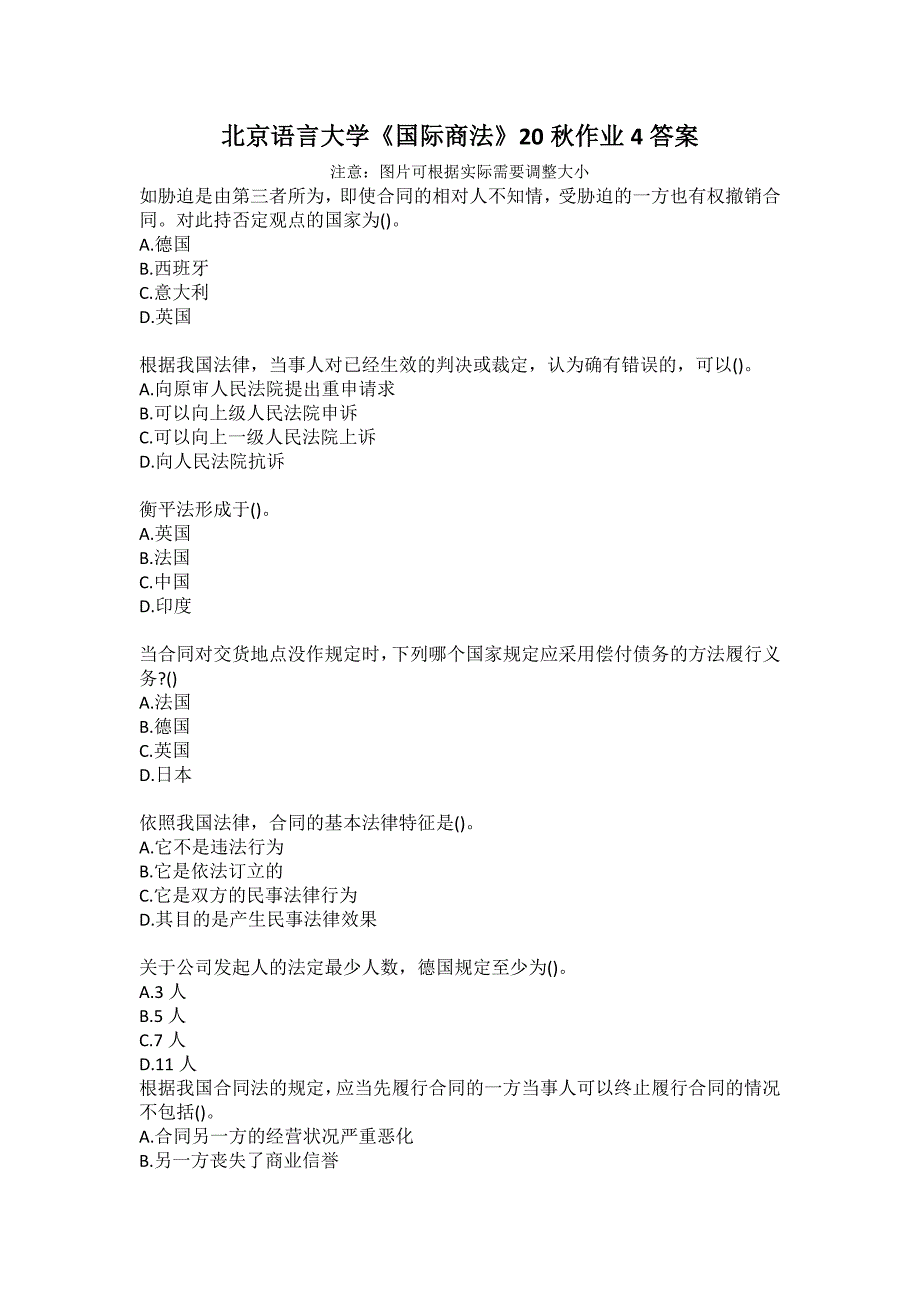 北京语言大学《国际商法》20 秋作业 4 答案

注意：图片可根据实际需要调整大小

如胁迫是由第三者所为，即使合同的相对人不知情，受胁迫的一方也有权撤销合同。对此持否定观点的国家为()。
A.德国
B.西班牙
C.意大利
D.英国

根据我国法律，当事人对已经生效的判决或裁定，认为确有错误的，可以()。
A.向原审人民法院提出重申请求
B.可以向上级人民法院申诉
C.可以向上一级人民法院上诉
D.向人民法院抗诉

衡平法形成于()。
A.英国
B.法国
C.中国
D.印度

当合同对交货地点没作规定时，下列哪个国家规定应采用偿付债务的方法履行义务?()
A.法国
B.德国
C.英国
D.日本

依照我国法律，合同的基本法律特征是()。
A.它不是违法行为
B.它是依法订立的
C.它是双方的民事法律行为
D.其目的是产生民事法律效果

关于公司发起人的法定最少人数，德国规定至少为()。
A.3 人
B.5 人
C.7 人
D.11 人
根据我国合同法的规定，应当先履行合同的一方当事人可以终止履行合同的情况不包括()。
A.合同另一方的经营状况严重恶化
B.另一方丧失了商业信誉